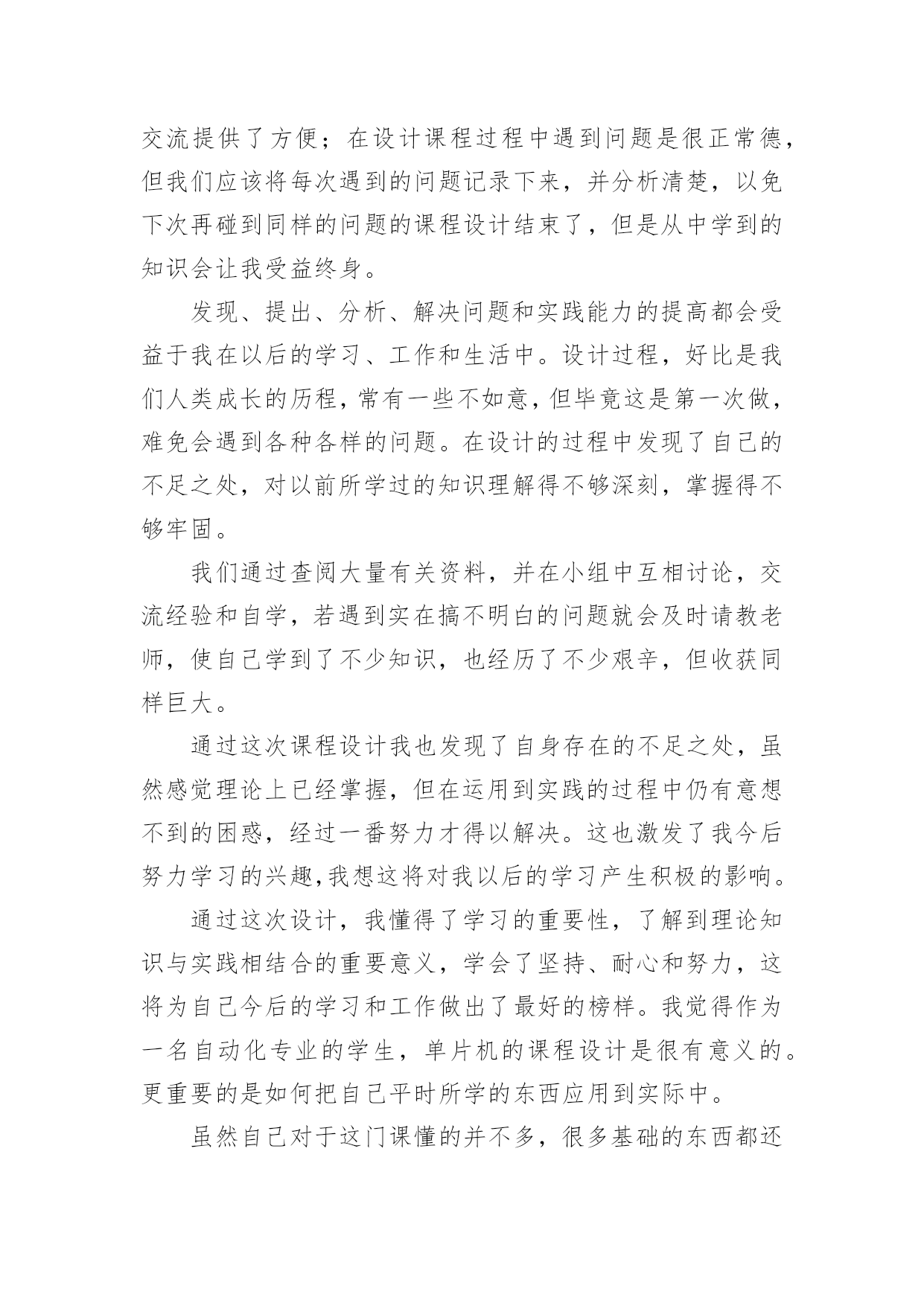 交流提供了方便；在设计课程过程中遇到问题是很正常德，但我们应该将每次遇到的问题记录下来，并分析清楚，以免下次再碰到同样的问题的课程设计结束了，但是从中学到的知识会让我受益终身。

发现、提出、分析、解决问题和实践能力的提高都会受益于我在以后的学习、工作和生活中。设计过程，好比是我们人类成长的历程，常有一些不如意，但毕竟这是第一次做，难免会遇到各种各样的问题。在设计的过程中发现了自己的不足之处，对以前所学过的知识理解得不够深刻，掌握得不够牢固。

我们通过查阅大量有关资料，并在小组中互相讨论，交流经验和自学，若遇到实在搞不明白的问题就会及时请教老师，使自己学到了不少知识，也经历了不少艰辛，但收获同样巨大。

通过这次课程设计我也发现了自身存在的不足之处，虽然感觉理论上已经掌握，但在运用到实践的过程中仍有意想不到的困惑，经过一番努力才得以解决。这也激发了我今后努力学习的兴趣,我想这将对我以后的学习产生积极的影响。

通过这次设计，我懂得了学习的重要性，了解到理论知识与实践相结合的重要意义，学会了坚持、耐心和努力，这将为自己今后的学习和工作做出了最好的榜样。我觉得作为一名自动化专业的学生，单片机的课程设计是很有意义的。更重要的是如何把自己平时所学的东西应用到实际中。

虽然自己对于这门课懂的并不多，很多基础的东西都还